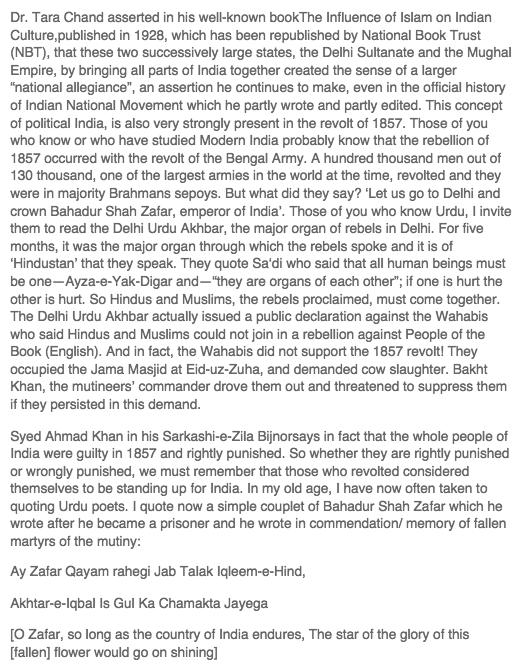 Dr. Tara Chand asserted in his well-known bookThe Influence of Islam on Indian Culture,published in 1928, which has been republished by National Book Trust (NBT), that these two successively large states, the Delhi Sultanate and the Mughal Empire, by bringing all parts of India together created the sense of a larger "national allegiance", an assertion he continues to make, even in the official history of Indian National Movement which he partly wrote and partly edited. This concept of political India, is also very strongly present in the revolt of 1857. Those of you who know or who have studied Modern India probably know that the rebellion of 1857 occurred with the revolt of the Bengal Army. A hundred thousand men out of 130 thousand, one of the largest armies in the world at the time, revolted and they were in majority Brahmans sepoys. But what did they say? 'Let us go to Delhi and crown Bahadur Shah Zafar, emperor of India'. Those of you who know Urdu, I invite them to read the Delhi Urdu Akhbar, the major organ of rebels in Delhi. For five months, it was the major organ through which the rebels spoke and it is of 'Hindustan' that they speak. They quote Sa'di who said that all human beings must be one—Ayza-e-Yak-Digar and—"they are organs of each other"; if one is hurt the other is hurt. So Hindus and Muslims, the rebels proclaimed, must come together. The Delhi Urdu Akhbar actually issued a public declaration against the Wahabis who said Hindus and Muslims could not join in a rebellion against People of the Book (English). And in fact, the Wahabis did not support the 1857 revolt! They occupied the Jama Masjid at Eid-uz-Zuha, and demanded cow slaughter. Bakht Khan, the mutineers' commander drove them out and threatened to suppress them if they persisted in this demand.

Syed Ahmad Khan in his Sarkashi-e-Zila Bijnorsays in fact that the whole people of India were guilty in 1857 and rightly punished. So whether they are rightly punished or wrongly punished, we must remember that those who revolted considered themselves to be standing up for India. In my old age, I have now often taken to quoting Urdu poets. I quote now a simple couplet of Bahadur Shah Zafar which he wrote after he became a prisoner and he wrote in commendation/ memory of fallen martyrs of the mutiny:

Ay Zafar Qayam rahegi Jab Talak Iqleem-e-Hind,

Akhtar-e-Iqbal Is Gul Ka Chamakta Jayega

[O Zafar, so long as the country of India endures, The star of the glory of this [fallen] flower would go on shining]